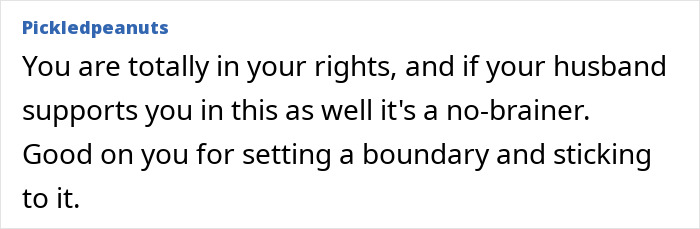 Pickledpeanuts

You are totally in your rights, and if your husband supports you in this as well it's a no-brainer. Good on you for setting a boundary and sticking to it.